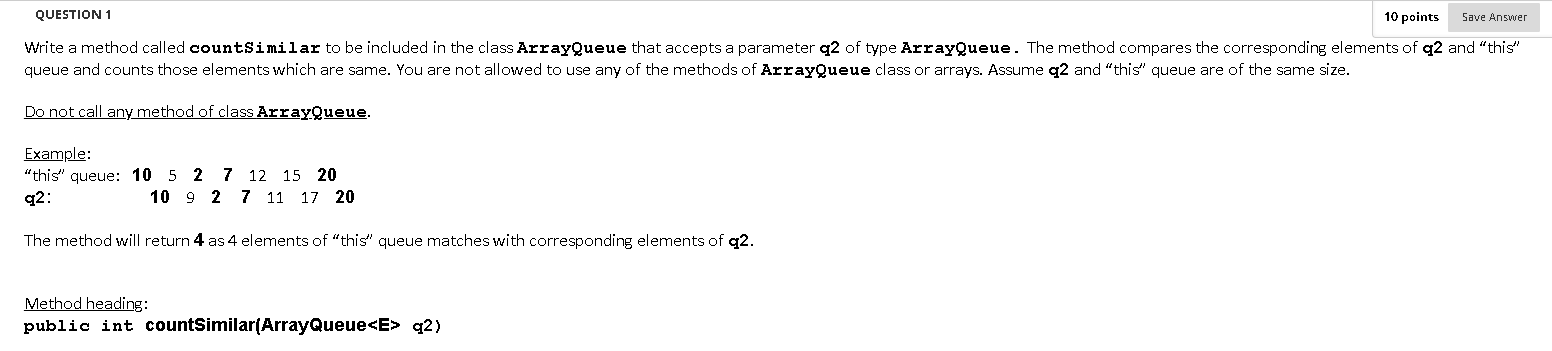 QUESTION 1

10 points

Save Answer

Write a method called countSimilar to be included in the class ArrayQueue that accepts a parameter q2 of type ArrayQueue. The method compares the corresponding elements of q2 and "this" queue and counts those elements which are same. You are not allowed to use any of the methods of ArrayQueue class or arrays. Assume q2 and "this" queue are of the same size.

Do not call any method of class ArrayQueue.

Example:
"this" queue: 10 5 2 7 12 15 20
q2: 10 9 2 7 11 17 20

The method will return 4 as 4 elements of "this" queue matches with corresponding elements of q2.

Method heading:
public int countSimilar(ArrayQueue<E> q2)